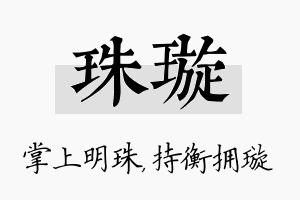 珠璇

掌上明珠，持衡拥璇